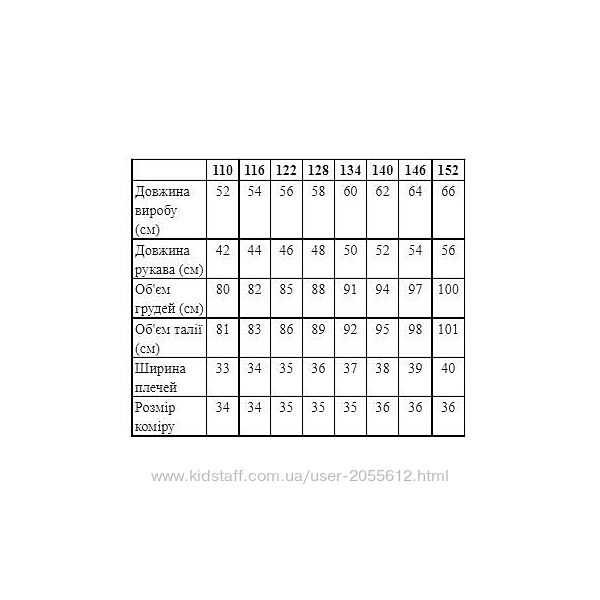 |  | 110 | 116 | 122 | 128 | 134 | 140 | 146 | 152 |
|---|---|---|---|---|---|---|---|---|
| Довжина виробу (см) | 52 | 54 | 56 | 58 | 60 | 62 | 64 | 66 |
| Довжина рукава (см) | 42 | 44 | 46 | 48 | 50 | 52 | 54 | 56 |
| Об'єм грудей (см) | 80 | 82 | 85 | 88 | 91 | 94 | 97 | 100 |
| Об'єм талії (см) | 81 | 83 | 86 | 89 | 92 | 95 | 98 | 101 |
| Ширина плечей | 33 | 34 | 35 | 36 | 37 | 38 | 39 | 40 |
| Розмір коміру | 34 | 34 | 35 | 35 | 35 | 36 | 36 | 36 |

www.kidstaff.com.ua/user-2055612.html